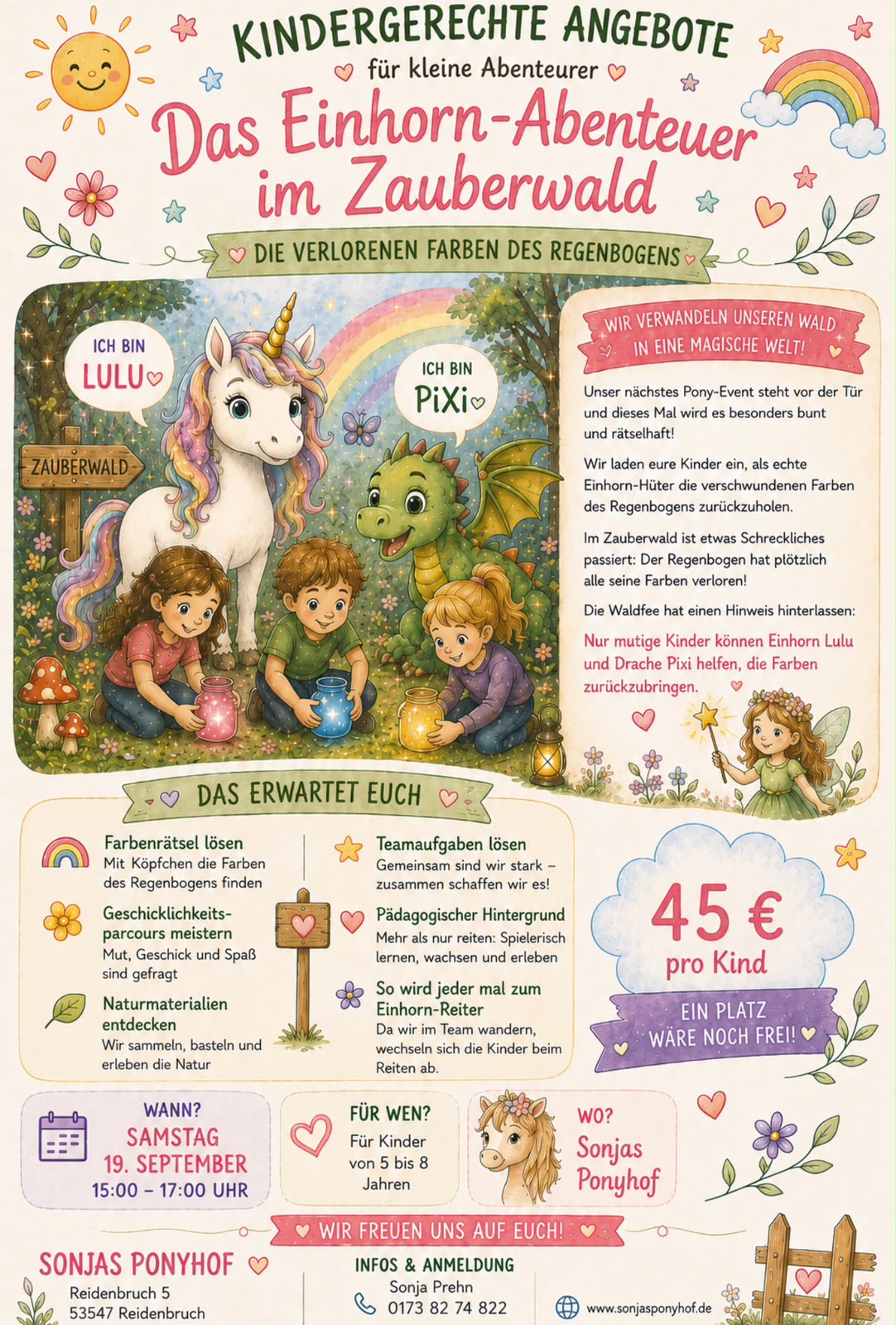 KINDERGERECHTE ANGEBOTE

für kleine Abenteurer

Das Einhorn-Abenteuer im Zauberwald

DIE VERLORENEN FARBEN DES REGENBOGENS

ICH BIN LULU

ICH BIN PiXi

ZAUBERWALD

WIR VERWANDELN UNSEREN WALD IN EINE MAGISCHE WELT!

Unser nächstes Pony-Event steht vor der Tür und dieses Mal wird es besonders bunt und rätselhaft!

Wir laden eure Kinder ein, als echte Einhorn-Hüter die verschwundenen Farben des Regenbogens zurückzuholen.

Im Zauberwald ist etwas Schreckliches passiert: Der Regenbogen hat plötzlich alle seine Farben verloren!

Die Waldfee hat einen Hinweis hinterlassen:

Nur mutige Kinder können Einhorn Lulu und Drache Pixi helfen, die Farben zurückzubringen.

DAS ERWARTET EUCH

Farbenrätsel lösen
Mit Köpfchen die Farben des Regenbogens finden

Geschicklichkeitsparcours meistern
Mut, Geschick und Spaß sind gefragt

Naturmaterialien entdecken
Wir sammeln, basteln und erleben die Natur

Teamaufgaben lösen
Gemeinsam sind wir stark – zusammen schaffen wir es!

Pädagogischer Hintergrund
Mehr als nur reiten: Spielerisch lernen, wachsen und erleben

So wird jeder mal zum Einhorn-Reiter
Da wir im Team wandern, wechseln sich die Kinder beim Reiten ab.

45 €
pro Kind

EIN PLATZ WÄRE NOCH FREI!

WANN?
SAMSTAG
19. SEPTEMBER
15:00 – 17:00 UHR

FÜR WEN?
Für Kinder von 5 bis 8 Jahren

WO?
Sonjas Ponyhof

WIR FREUEN UNS AUF EUCH!

SONJAS PONYHOF
Reidenbruch 5
53547 Reidenbruch

INFOS & ANMELDUNG
Sonja Prehn
0173 82 74 822

www.sonjasponyhof.de